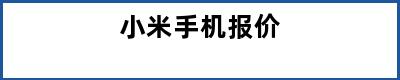 小米手机报价